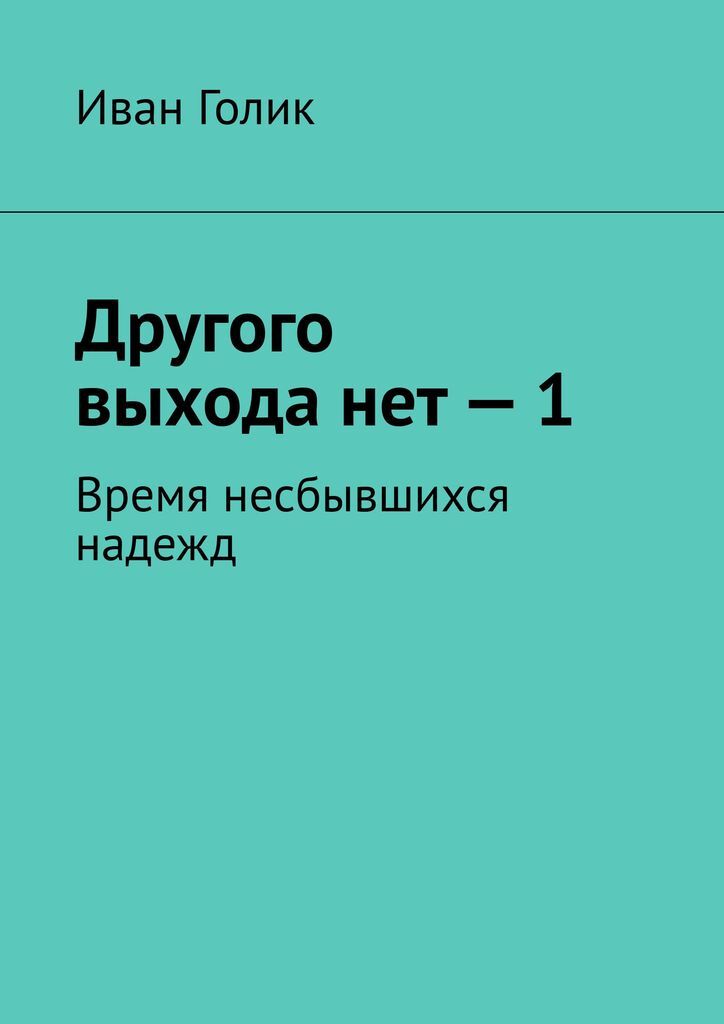 Иван Голик

Другого выхода нет — 1

Время несбывшихся надежд